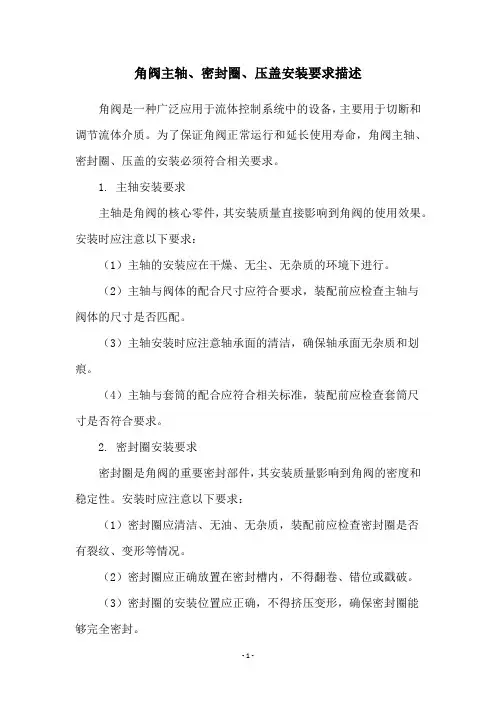 角阀主轴、密封圈、压盖安装要求描述

角阀是一种广泛应用于流体控制系统中的设备，主要用于切断和调节流体介质。为了保证角阀正常运行和延长使用寿命，角阀主轴、密封圈、压盖的安装必须符合相关要求。

1. 主轴安装要求

主轴是角阀的核心零件，其安装质量直接影响到角阀的使用效果。安装时应注意以下要求：

（1）主轴的安装应在干燥、无尘、无杂质的环境下进行。

（2）主轴与阀体的配合尺寸应符合要求，装配前应检查主轴与阀体的尺寸是否匹配。

（3）主轴安装时应注意轴承面的清洁，确保轴承面无杂质和划痕。

（4）主轴与套筒的配合应符合相关标准，装配前应检查套筒尺寸是否符合要求。

2. 密封圈安装要求

密封圈是角阀的重要密封部件，其安装质量影响到角阀的密度和稳定性。安装时应注意以下要求：

（1）密封圈应清洁、无油、无杂质，装配前应检查密封圈是否有裂纹、变形等情况。

（2）密封圈应正确放置在密封槽内，不得翻卷、错位或戳破。

（3）密封圈的安装位置应正确，不得挤压变形，确保密封圈能够完全密封。

-1-